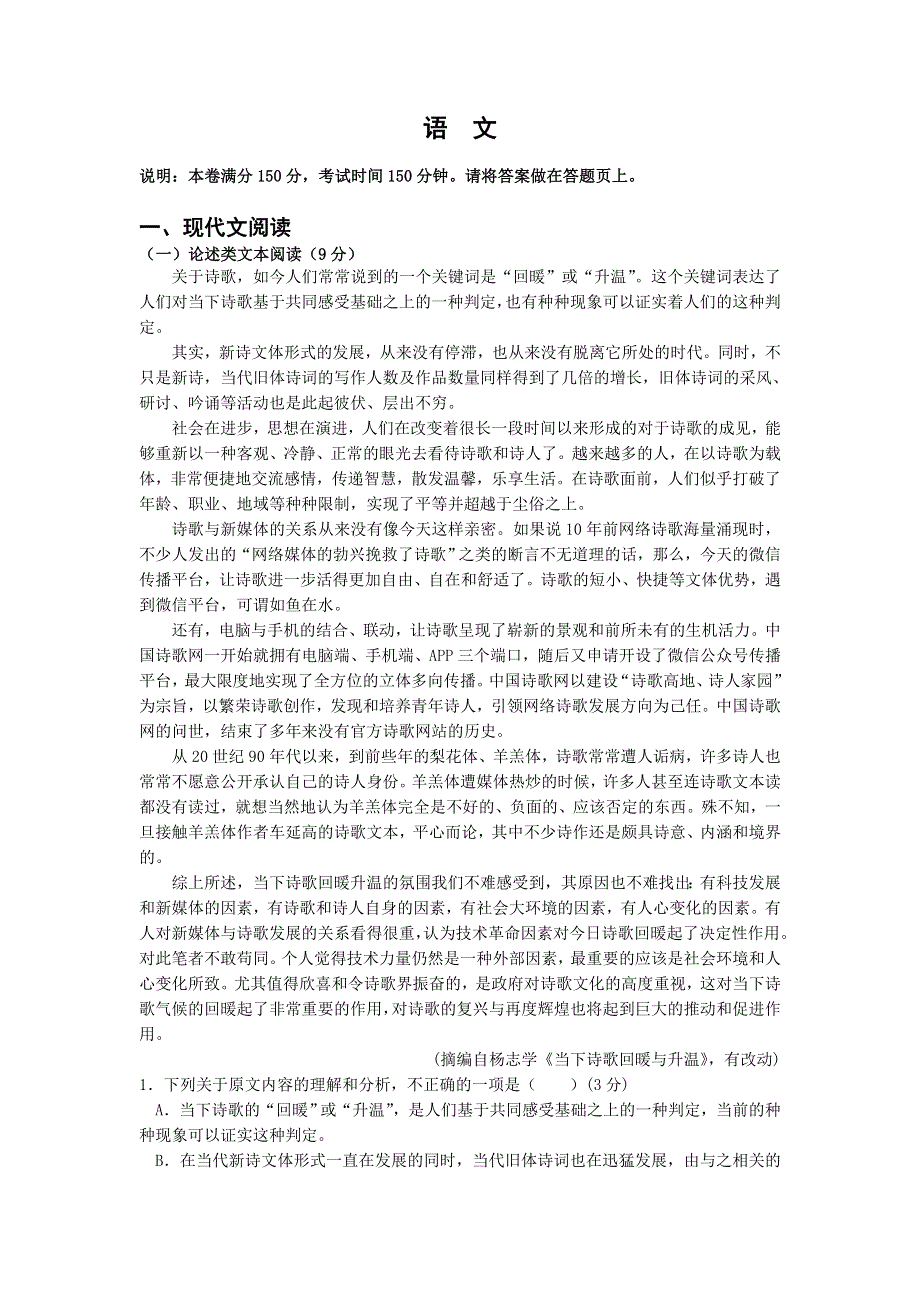 语 文

说明：本卷满分 150 分，考试时间 150 分钟。请将答案做在答题页上。

一、现代文阅读

（一）论述类文本阅读（9 分）

关于诗歌，如今人们常常说到的一个关键词是“回暖”或“升温”。这个关键词表达了人们对当下诗歌基于共同感受基础之上的一种判定，也有种种现象可以证实着人们的这种判定。

其实，新诗文体形式的发展，从来没有停滞，也从来没有脱离它所处的时代。同时，不只是新诗，当代旧体诗词的写作人数及作品数量同样得到了几倍的增长，旧体诗词的采风、研讨、吟诵等活动也是此起彼伏、层出不穷。

社会在进步，思想在演进，人们在改变着很长一段时间以来形成的对于诗歌的成见，能够重新以一种客观、冷静、正常的眼光去看待诗歌和诗人了。越来越多的人，在以诗歌为载体，非常便捷地交流感情，传递智慧，散发温馨，乐享生活。在诗歌面前，人们似乎打破了年龄、职业、地域等种种限制，实现了平等并超越于尘俗之上。

诗歌与新媒体的关系从来没有像今天这样亲密。如果说 10 年前网络诗歌海量涌现时，不少人发出的“网络媒体的勃兴挽救了诗歌”之类的断言不无道理的话，那么，今天的微信传播平台，让诗歌进一步活得更加自由、自在和舒适了。诗歌的短小、快捷等文体优势，遇到微信平台，可谓如鱼在水。

还有，电脑与手机的结合、联动，让诗歌呈现了崭新的景观和前所未有的生机活力。中国诗歌网一开始就拥有电脑端、手机端、APP 三个端口，随后又申请开设了微信公众号传播平台，最大限度地实现了全方位的立体多向传播。中国诗歌网以建设“诗歌高地、诗人家园”为宗旨，以繁荣诗歌创作，发现和培养青年诗人，引领网络诗歌发展方向为己任。中国诗歌网的问世，结束了多年来没有官方诗歌网站的历史。

从 20 世纪 90 年代以来，到前些年的梨花体、羊羔体，诗歌常常遭人诟病，许多诗人也常常不愿意公开承认自己的诗人身份。羊羔体遭媒体热炒的时候，许多人甚至连诗歌文本读都没有读过，就想当然地认为羊羔体完全是不好的、负面的、应该否定的东西。殊不知，一旦接触羊羔体作者车延高的诗歌文本，平心而论，其中不少诗作还是颇具诗意、内涵和境界的。

综上所述，当下诗歌回暖升温的氛围我们不难感受到，其原因也不难找出：有科技发展和新媒体的因素，有诗歌和诗人自身的因素，有社会大环境的因素，有人心变化的因素。有人对新媒体与诗歌发展的关系看得很重，认为技术革命因素对今日诗歌回暖起了决定性作用。对此笔者不敢苟同。个人觉得技术力量仍然是一种外部因素，最重要的应该是社会环境和人心变化所致。尤其值得欣喜和令诗歌界振奋的，是政府对诗歌文化的高度重视，这对当下诗歌气候的回暖起了非常重要的作用，对诗歌的复兴与再度辉煌也将起到巨大的推动和促进作用。

（摘编自杨志学《当下诗歌回暖与升温》，有改动）

1．下列关于原文内容的理解和分析，不正确的一项是（　　）（3 分）

A．当下诗歌的“回暖”或“升温”，是人们基于共同感受基础之上的一种判定，当前的种种现象可以证实这种判定。

B．在当代新诗文体形式一直在发展的同时，当代旧体诗词也在迅猛发展，由与之相关的